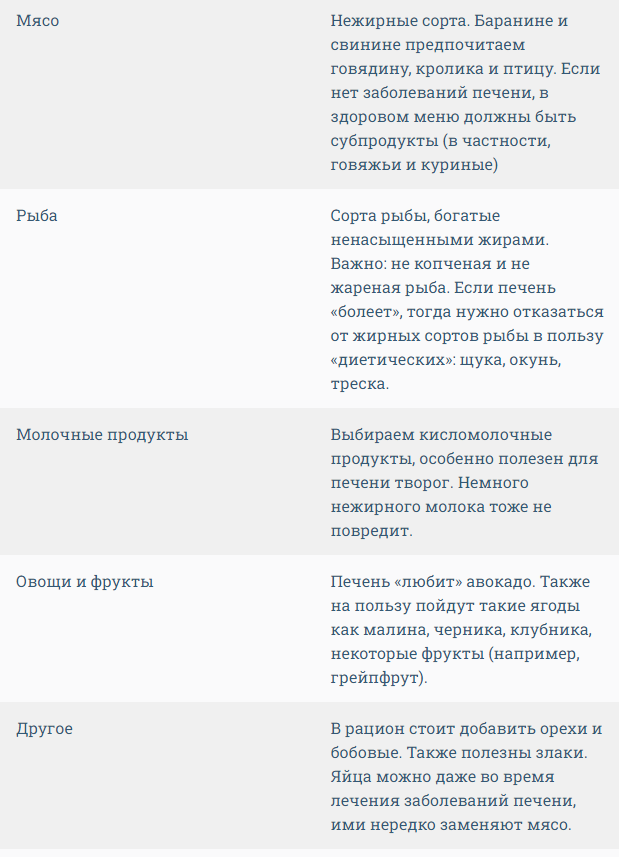 | | |
|---|---|
| Мясо | Нежирные сорта. Баранине и свинине предпочитаем говядину, кролика и птицу. Если нет заболеваний печени, в здоровом меню должны быть субпродукты (в частности, говяжьи и куриные) |
| Рыба | Сорта рыбы, богатые ненасыщенными жирами. Важно: не копченая и не жареная рыба. Если печень «болеет», тогда нужно отказаться от жирных сортов рыбы в пользу «диетических»: щука, окунь, треска. |
| Молочные продукты | Выбираем кисломолочные продукты, особенно полезен для печени творог. Немного нежирного молока тоже не повредит. |
| Овощи и фрукты | Печень «любит» авокадо. Также на пользу пойдут такие ягоды как малина, черника, клубника, некоторые фрукты (например, грейпфрут). |
| Другое | В рацион стоит добавить орехи и бобовые. Также полезны злаки. Яйца можно даже во время лечения заболеваний печени, ими нередко заменяют мясо. |